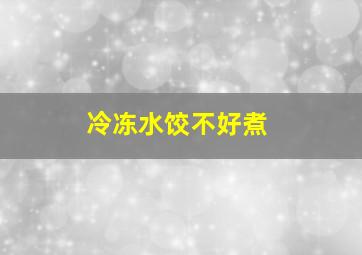 冷冻水饺不好煮